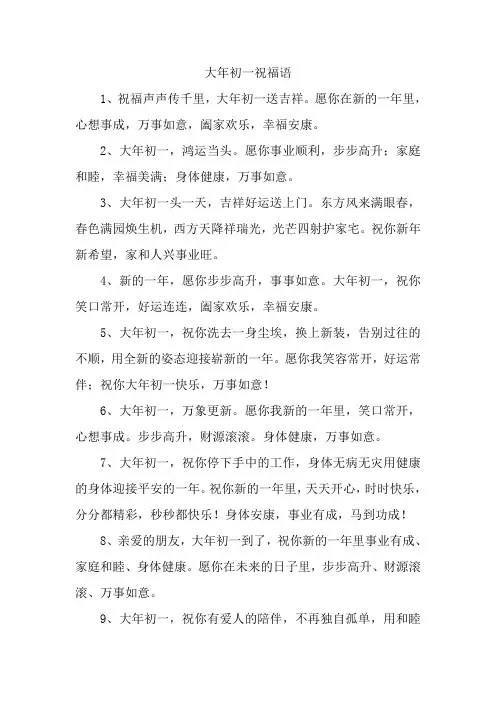 大年初一祝福语

1、祝福声声传千里，大年初一送吉祥。愿你在新的一年里，心想事成，万事如意，阖家欢乐，幸福安康。

2、大年初一，鸿运当头。愿你事业顺利，步步高升；家庭和睦，幸福美满；身体健康，万事如意。

3、大年初一头一天，吉祥好运送上门。东方风来满眼春，春色满园焕生机，西方天降祥瑞光，光芒四射护家宅。祝你新年新希望，家和人兴事业旺。

4、新的一年，愿你步步高升，事事如意。大年初一，祝你笑口常开，好运连连，阖家欢乐，幸福安康。

5、大年初一，祝你洗去一身尘埃，换上新装，告别过往的不顺，用全新的姿态迎接崭新的一年。愿你我笑容常开，好运常伴；祝你大年初一快乐，万事如意！

6、大年初一，万象更新。愿你我新的一年里，笑口常开，心想事成。步步高升，财源滚滚。身体健康，万事如意。

7、大年初一，祝你停下手中的工作，身体无病无灾用健康的身体迎接平安的一年。祝你新的一年里，天天开心，时时快乐，分分都精彩，秒秒都快乐！身体安康，事业有成，马到功成！

8、亲爱的朋友，大年初一到了，祝你新的一年里事业有成、家庭和睦、身体健康。愿你在未来的日子里，步步高升、财源滚滚、万事如意。

9、大年初一，祝你有爱人的陪伴，不再独自孤单，用和睦